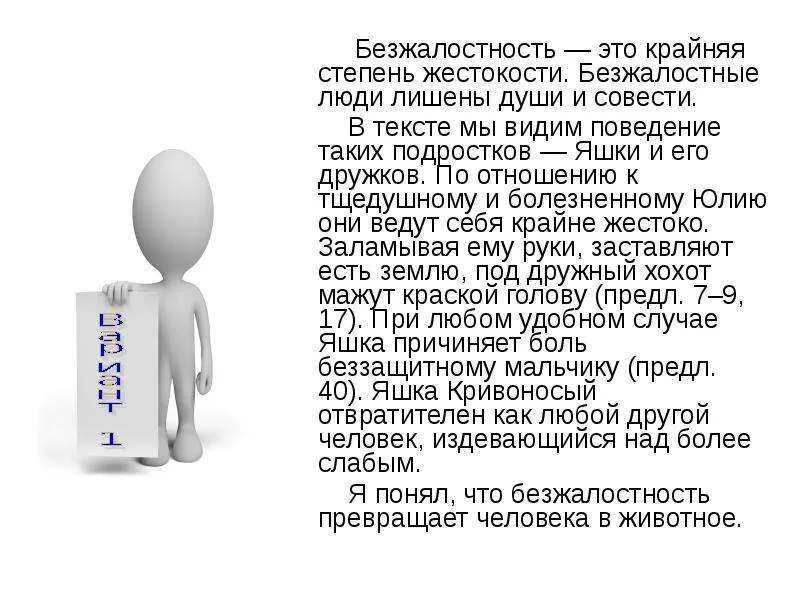 Вариант 1

Безжалостность — это крайняя степень жестокости. Безжалостные люди лишены души и совести.

В тексте мы видим поведение таких подростков — Яшки и его дружков. По отношению к тщедушному и болезненному Юлию они ведут себя крайне жестоко. Заламывая ему руки, заставляют есть землю, под дружный хохот мажут краской голову (предл. 7–9, 17). При любом удобном случае Яшка причиняет боль беззащитному мальчику (предл. 40). Яшка Кривоносый отвратителен как любой другой человек, издевающийся над более слабым.

Я понял, что безжалостность превращает человека в животное.